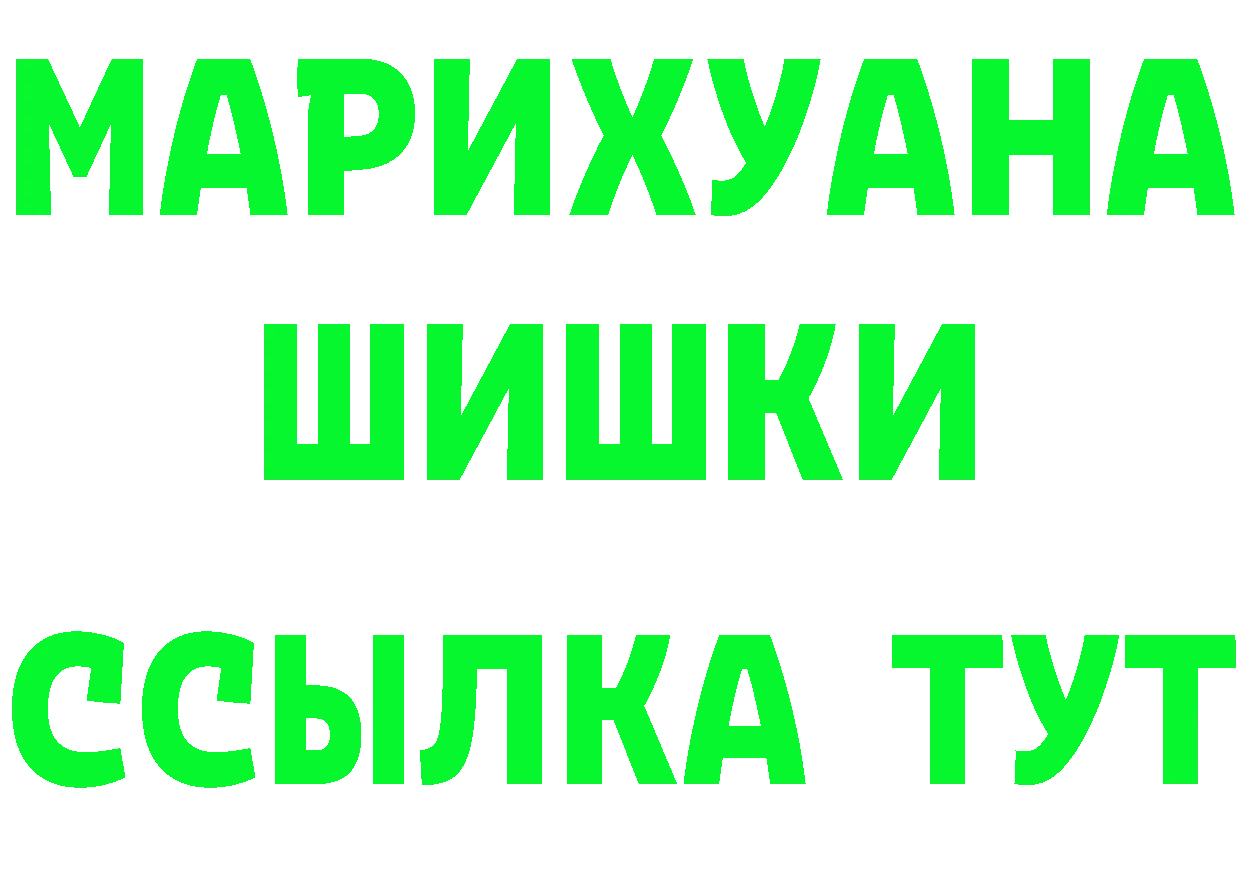 МАРИХУАНА
ШИШКИ
ССЫЛКА ТУТ